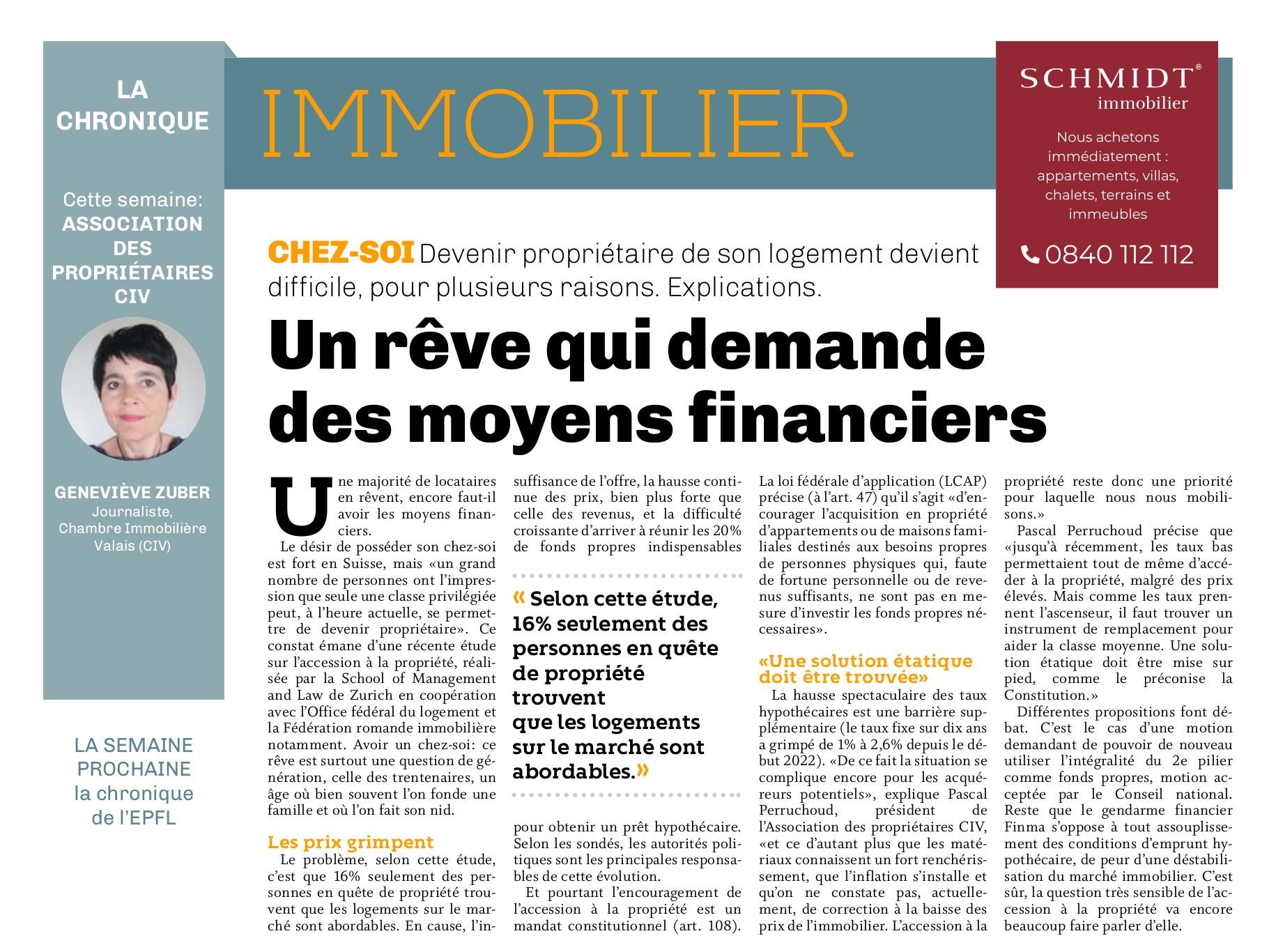 LA CHRONIQUE

Cette semaine:
ASSOCIATION DES PROPRIÉTAIRES CIV

GENEVIÈVE ZUBER
Journaliste, Chambre Immobilière Valais (CIV)

LA SEMAINE PROCHAINE la chronique de l'EPFL

IMMOBILIER

SCHMIDT®
immobilier

Nous achetons immédiatement : appartements, villas, chalets, terrains et immeubles

0840 112 112

CHEZ-SOI Devenir propriétaire de son logement devient difficile, pour plusieurs raisons. Explications.

Un rêve qui demande des moyens financiers

Une majorité de locataires en rêvent, encore faut-il avoir les moyens financiers.

Le désir de posséder son chez-soi est fort en Suisse, mais «un grand nombre de personnes ont l'impression que seule une classe privilégiée peut, à l'heure actuelle, se permettre de devenir propriétaire». Ce constat émane d'une récente étude sur l'accession à la propriété, réalisée par la School of Management and Law de Zurich en coopération avec l'Office fédéral du logement et la Fédération romande immobilière notamment. Avoir un chez-soi: ce rêve est surtout une question de génération, celle des trentenaires, un âge où bien souvent l'on fonde une famille et où l'on fait son nid.

Les prix grimpent

Le problème, selon cette étude, c'est que 16% seulement des personnes en quête de propriété trouvent que les logements sur le marché sont abordables. En cause, l'insuffisance de l'offre, la hausse continue des prix, bien plus forte que celle des revenus, et la difficulté croissante d'arriver à réunir les 20% de fonds propres indispensables

« Selon cette étude, 16% seulement des personnes en quête de propriété trouvent que les logements sur le marché sont abordables.»

pour obtenir un prêt hypothécaire. Selon les sondés, les autorités politiques sont les principales responsables de cette évolution.

Et pourtant l'encouragement de l'accession à la propriété est un mandat constitutionnel (art. 108). La loi fédérale d'application (LCAP) précise (à l'art. 47) qu'il s'agit «d'encourager l'acquisition en propriété d'appartements ou de maisons familiales destinés aux besoins propres de personnes physiques qui, faute de fortune personnelle ou de revenus suffisants, ne sont pas en mesure d'investir les fonds propres nécessaires».

«Une solution étatique doit être trouvée»

La hausse spectaculaire des taux hypothécaires est une barrière supplémentaire (le taux fixe sur dix ans a grimpé de 1% à 2,6% depuis le début 2022). «De ce fait la situation se complique encore pour les acquéreurs potentiels», explique Pascal Perruchoud, président de l'Association des propriétaires CIV, «et ce d'autant plus que les matériaux connaissent un fort renchérissement, que l'inflation s'installe et qu'on ne constate pas, actuellement, de correction à la baisse des prix de l'immobilier. L'accession à la propriété reste donc une priorité pour laquelle nous nous mobilisons.»

Pascal Perruchoud précise que «jusqu'à récemment, les taux bas permettaient tout de même d'accéder à la propriété, malgré des prix élevés. Mais comme les taux prennent l'ascenseur, il faut trouver un instrument de remplacement pour aider la classe moyenne. Une solution étatique doit être mise sur pied, comme le préconise la Constitution.»

Différentes propositions font débat. C'est le cas d'une motion demandant de pouvoir de nouveau utiliser l'intégralité du 2e pilier comme fonds propres, motion acceptée par le Conseil national. Reste que le gendarme financier Finma s'oppose à tout assouplissement des conditions d'emprunt hypothécaire, de peur d'une déstabilisation du marché immobilier. C'est sûr, la question très sensible de l'accession à la propriété va encore beaucoup faire parler d'elle.